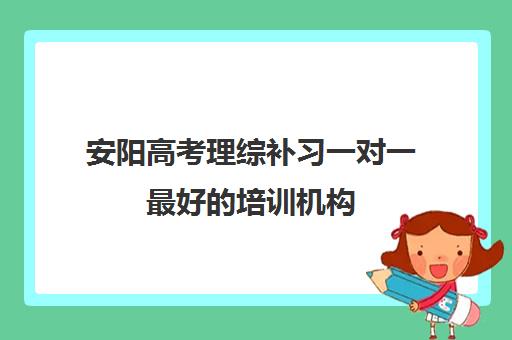 安阳高考理综补习一对一最好的培训机构